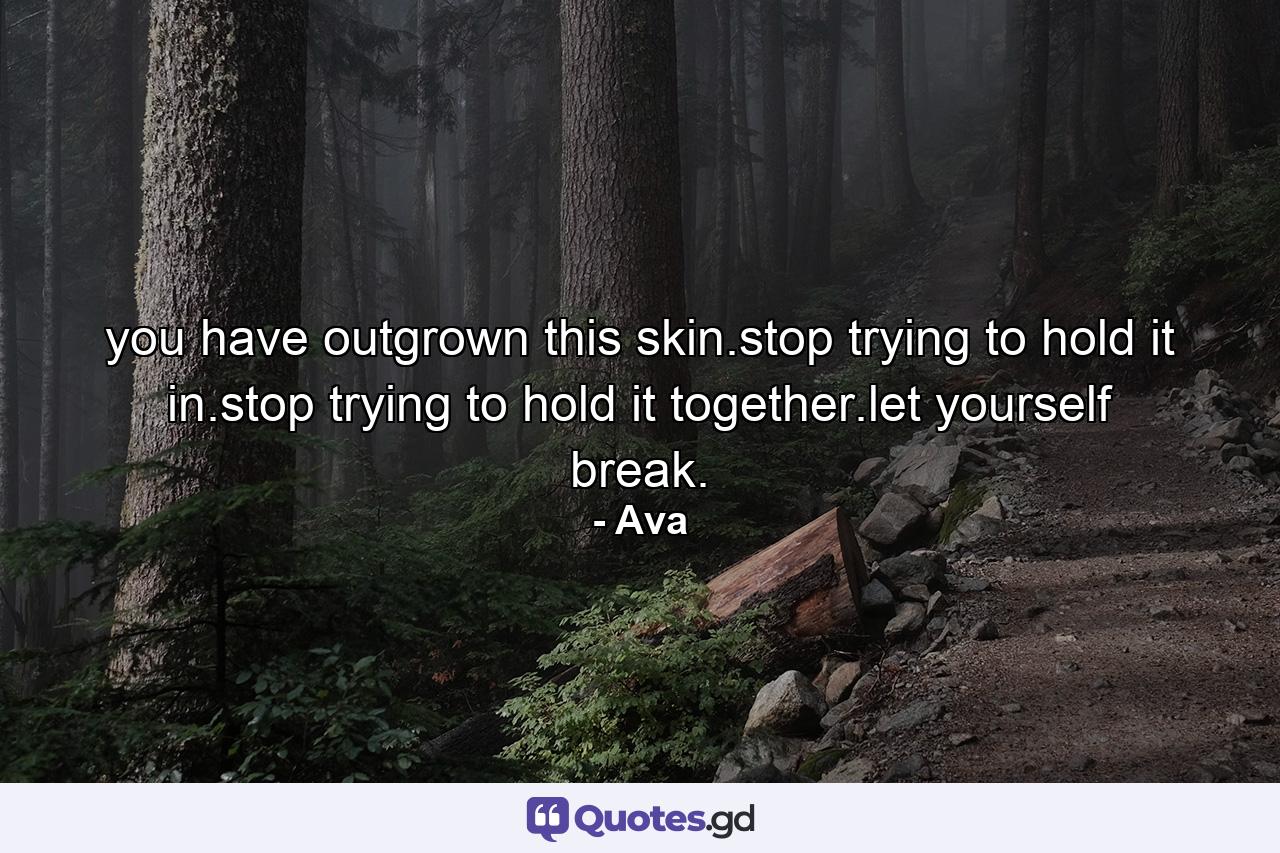 you have outgrown this skin.stop trying to hold it in.stop trying to hold it together.let yourself break.

- Ava

Quotes.gd